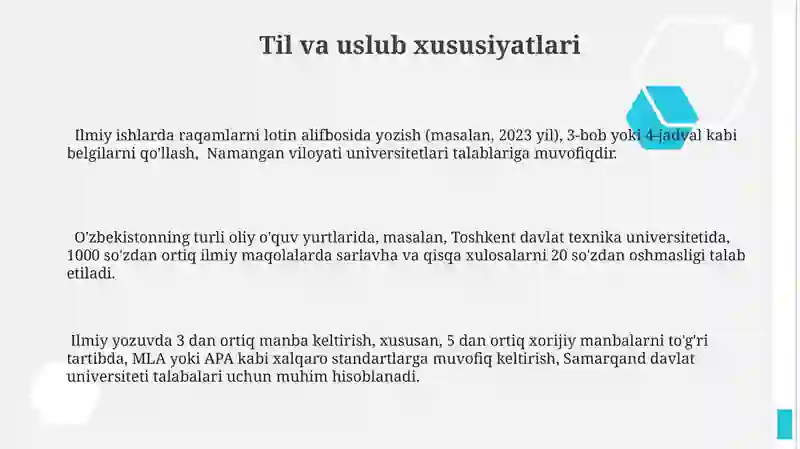 Til va uslub xususiyatlari

Ilmiy ishlarda raqamlarni lotin alifbosida yozish (masalan, 2023 yil), 3-bob yoki 4-jadval kabi belgilarni qo'llash, Namangan viloyati universitetlari talablariga muvofiqdir.

O'zbekistonning turli oliy o'quv yurtlarida, masalan, Toshkent davlat texnika universitetida, 1000 so'zdan ortiq ilmiy maqolalarda sarlavha va qisqa xulosalarni 20 so'zdan oshmasligi talab etiladi.

Ilmiy yozuvda 3 dan ortiq manba keltirish, xususan, 5 dan ortiq xorijiy manbalarni to'g'ri tartibda, MLA yoki APA kabi xalqaro standartlarga muvofiq keltirish, Samarqand davlat universiteti talabalari uchun muhim hisoblanadi.